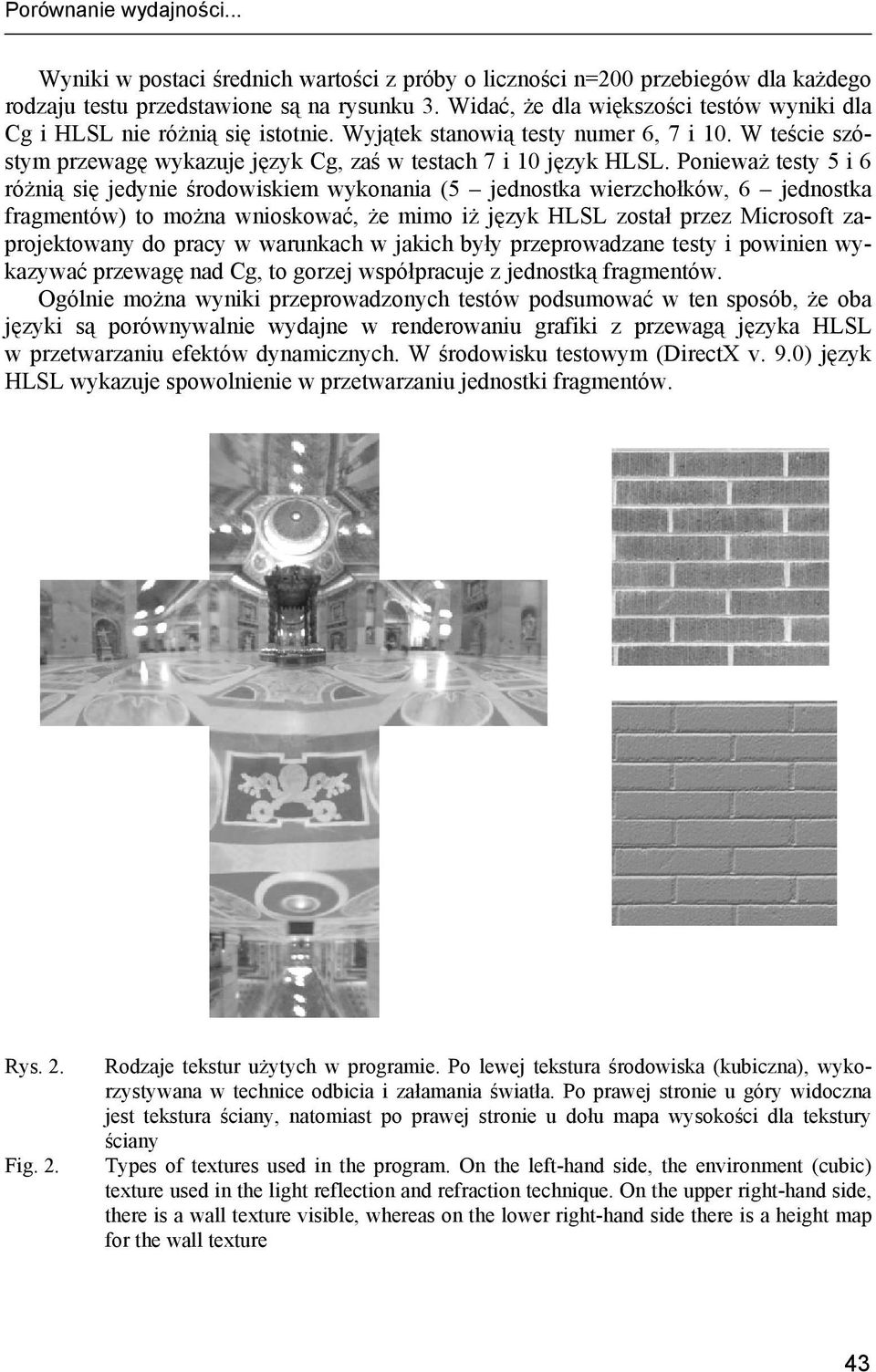 Porównanie wydajności...

Wyniki w postaci średnich wartości z próby o liczności n=200 przebiegów dla każdego rodzaju testu przedstawione są na rysunku 3. Widać, że dla większości testów wyniki dla Cg i HLSL nie różnią się istotnie. Wyjątek stanowią testy numer 6, 7 i 10. W teście szóstym przewagę wykazuje język Cg, zaś w testach 7 i 10 język HLSL. Ponieważ testy 5 i 6 różnią się jedynie środowiskiem wykonania (5 – jednostka wierzchołków, 6 – jednostka fragmentów) to można wnioskować, że mimo iż język HLSL został przez Microsoft zaprojektowany do pracy w warunkach w jakich były przeprowadzane testy i powinien wykazywać przewagę nad Cg, to gorzej współpracuje z jednostką fragmentów.
Ogólnie można wyniki przeprowadzonych testów podsumować w ten sposób, że oba języki są porównywalnie wydajne w renderowaniu grafiki z przewagą języka HLSL w przetwarzaniu efektów dynamicznych. W środowisku testowym (DirectX v. 9.0) język HLSL wykazuje spowolnienie w przetwarzaniu jednostki fragmentów.

Rys. 2. Rodzaje tekstur użytych w programie. Po lewej tekstura środowiska (kubiczna), wykorzystywana w technice odbicia i załamania światła. Po prawej stronie u góry widoczna jest tekstura ściany, natomiast po prawej stronie u dołu mapa wysokości dla tekstury ściany

Fig. 2. Types of textures used in the program. On the left-hand side, the environment (cubic) texture used in the light reflection and refraction technique. On the upper right-hand side, there is a wall texture visible, whereas on the lower right-hand side there is a height map for the wall texture

43